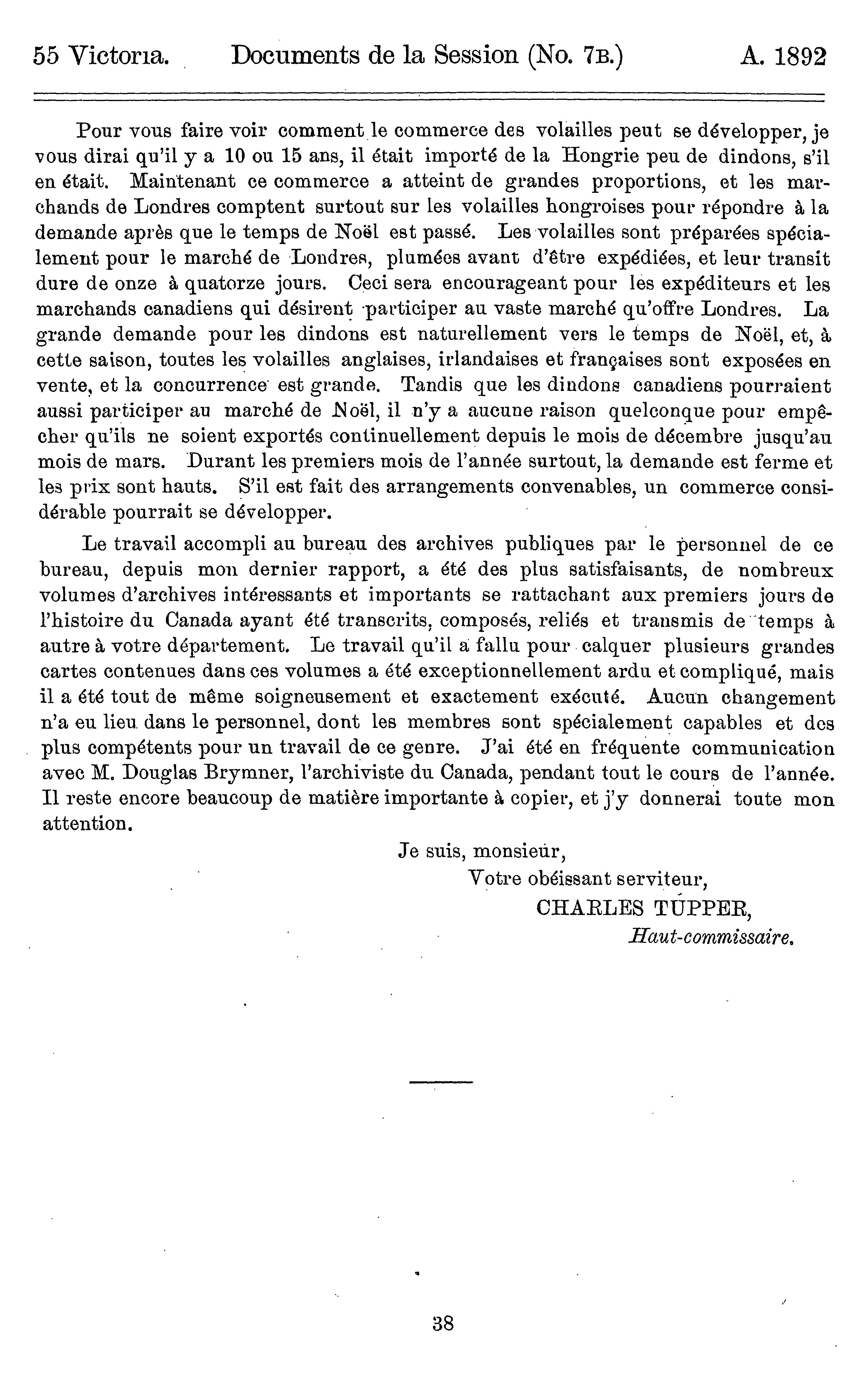 55 Victoria. Documents de la Session (No. 7B.) A. 1892

Pour vous faire voir comment le commerce des volailles peut se développer, je vous dirai qu'il y a 10 ou 15 ans, il était importé de la Hongrie peu de dindons, s'il en était. Maintenant ce commerce a atteint de grandes proportions, et les marchands de Londres comptent surtout sur les volailles hongroises pour répondre à la demande après que le temps de Noël est passé. Les volailles sont préparées spécialement pour le marché de Londres, plumées avant d'être expédiées, et leur transit dure de onze à quatorze jours. Ceci sera encourageant pour les expéditeurs et les marchands canadiens qui désirent participer au vaste marché qu'offre Londres. La grande demande pour les dindons est naturellement vers le temps de Noël, et, à cette saison, toutes les volailles anglaises, irlandaises et françaises sont exposées en vente, et la concurrence est grande. Tandis que les dindons canadiens pourraient aussi participer au marché de Noël, il n'y a aucune raison quelconque pour empêcher qu'ils ne soient exportés continuellement depuis le mois de décembre jusqu'au mois de mars. Durant les premiers mois de l'année surtout, la demande est ferme et les prix sont hauts. S'il est fait des arrangements convenables, un commerce considérable pourrait se développer.

Le travail accompli au bureau des archives publiques par le personnel de ce bureau, depuis mon dernier rapport, a été des plus satisfaisants, de nombreux volumes d'archives intéressants et importants se rattachant aux premiers jours de l'histoire du Canada ayant été transcrits, composés, reliés et transmis de temps à autre à votre département. Le travail qu'il a fallu pour calquer plusieurs grandes cartes contenues dans ces volumes a été exceptionnellement ardu et compliqué, mais il a été tout de même soigneusement et exactement exécuté. Aucun changement n'a eu lieu dans le personnel, dont les membres sont spécialement capables et des plus compétents pour un travail de ce genre. J'ai été en fréquente communication avec M. Douglas Brymner, l'archiviste du Canada, pendant tout le cours de l'année. Il reste encore beaucoup de matière importante à copier, et j'y donnerai toute mon attention.

Je suis, monsieur,
Votre obéissant serviteur,
CHARLES TUPPER,
Haut-commissaire.

38